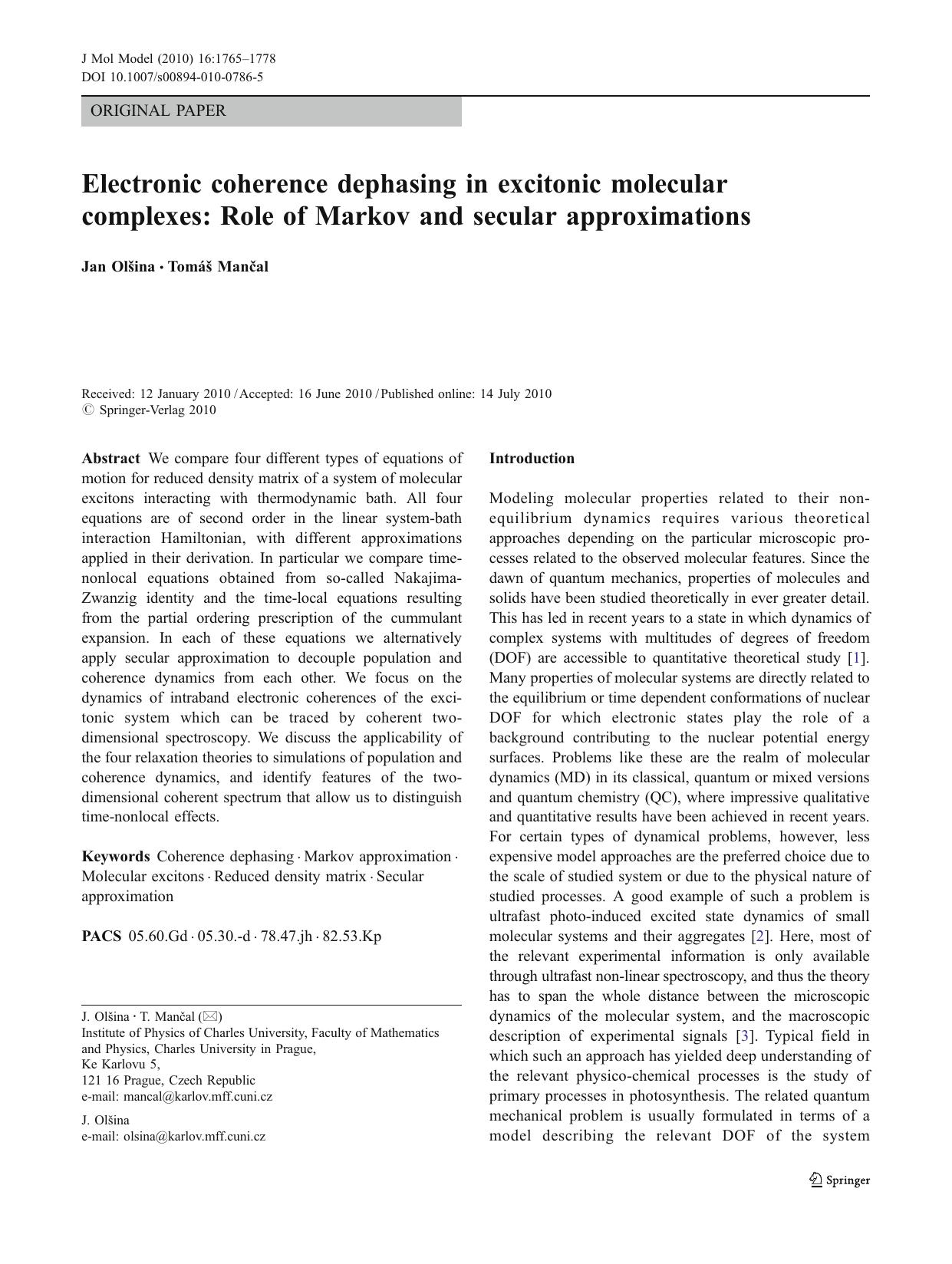 J Mol Model (2010) 16:1765–1778
DOI 10.1007/s00894-010-0786-5

ORIGINAL PAPER

Electronic coherence dephasing in excitonic molecular complexes: Role of Markov and secular approximations

Jan Olšina · Tomáš Mančal

Received: 12 January 2010 / Accepted: 16 June 2010 / Published online: 14 July 2010
© Springer-Verlag 2010

Abstract We compare four different types of equations of motion for reduced density matrix of a system of molecular excitons interacting with thermodynamic bath. All four equations are of second order in the linear system-bath interaction Hamiltonian, with different approximations applied in their derivation. In particular we compare time-nonlocal equations obtained from so-called Nakajima-Zwanzig identity and the time-local equations resulting from the partial ordering prescription of the cummulant expansion. In each of these equations we alternatively apply secular approximation to decouple population and coherence dynamics from each other. We focus on the dynamics of intraband electronic coherences of the excitonic system which can be traced by coherent two-dimensional spectroscopy. We discuss the applicability of the four relaxation theories to simulations of population and coherence dynamics, and identify features of the two-dimensional coherent spectrum that allow us to distinguish time-nonlocal effects.

Keywords Coherence dephasing · Markov approximation · Molecular excitons · Reduced density matrix · Secular approximation

PACS 05.60.Gd · 05.30.-d · 78.47.jh · 82.53.Kp

J. Olšina · T. Mančal (✉)
Institute of Physics of Charles University, Faculty of Mathematics and Physics, Charles University in Prague,
Ke Karlovu 5,
121 16 Prague, Czech Republic
e-mail: mancal@karlov.mff.cuni.cz

J. Olšina
e-mail: olsina@karlov.mff.cuni.cz

Introduction

Modeling molecular properties related to their non-equilibrium dynamics requires various theoretical approaches depending on the particular microscopic processes related to the observed molecular features. Since the dawn of quantum mechanics, properties of molecules and solids have been studied theoretically in ever greater detail. This has led in recent years to a state in which dynamics of complex systems with multitudes of degrees of freedom (DOF) are accessible to quantitative theoretical study [1]. Many properties of molecular systems are directly related to the equilibrium or time dependent conformations of nuclear DOF for which electronic states play the role of a background contributing to the nuclear potential energy surfaces. Problems like these are the realm of molecular dynamics (MD) in its classical, quantum or mixed versions and quantum chemistry (QC), where impressive qualitative and quantitative results have been achieved in recent years. For certain types of dynamical problems, however, less expensive model approaches are the preferred choice due to the scale of studied system or due to the physical nature of studied processes. A good example of such a problem is ultrafast photo-induced excited state dynamics of small molecular systems and their aggregates [2]. Here, most of the relevant experimental information is only available through ultrafast non-linear spectroscopy, and thus the theory has to span the whole distance between the microscopic dynamics of the molecular system, and the macroscopic description of experimental signals [3]. Typical field in which such an approach has yielded deep understanding of the relevant physico-chemical processes is the study of primary processes in photosynthesis. The related quantum mechanical problem is usually formulated in terms of a model describing the relevant DOF of the system

Springer